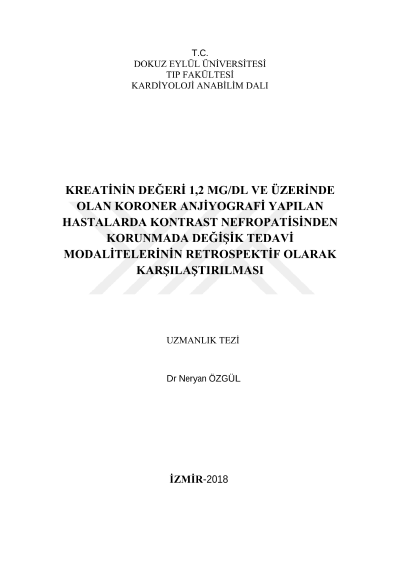 T.C.
DOKUZ EYLÜL ÜNİVERSİTESİ
TIP FAKÜLTESİ
KARDİYOLOJİ ANABİLİM DALI

KREATİNİN DEĞERİ 1,2 MG/DL VE ÜZERİNDE OLAN KORONER ANJİYOGRAFİ YAPILAN HASTALARDA KONTRAST NEFROPATİSİNDEN KORUNMADA DEĞİŞİK TEDAVİ MODALİTELERİNİN RETROSPEKTİF OLARAK KARŞILAŞTIRILMASI

UZMANLIK TEZİ

Dr Neryan ÖZGÜL

İZMİR-2018